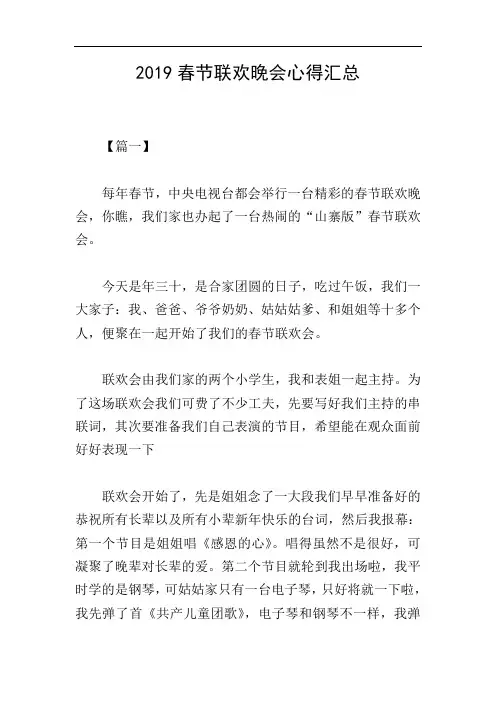 2019 春节联欢晚会心得汇总

【篇一】

每年春节，中央电视台都会举行一台精彩的春节联欢晚会，你瞧，我们家也办起了一台热闹的“山寨版”春节联欢会。

今天是年三十，是合家团圆的日子，吃过午饭，我们一大家子：我、爸爸、爷爷奶奶、姑姑姑爹、和姐姐等十多个人，便聚在一起开始了我们的春节联欢会。

联欢会由我们家的两个小学生，我和表姐一起主持。为了这场联欢会我们可费了不少工夫，先要写好我们主持的串联词，其次要准备我们自己表演的节目，希望能在观众面前好好表现一下

联欢会开始了，先是姐姐念了一大段我们早早准备好的恭祝所有长辈以及所有小辈新年快乐的台词，然后我报幕：第一个节目是姐姐唱《感恩的心》。唱得虽然不是很好，可凝聚了晚辈对长辈的爱。第二个节目就轮到我出场啦，我平时学的是钢琴，可姑姑家只有一台电子琴，只好将就一下啦，我先弹了首《共产儿童团歌》，电子琴和钢琴不一样，我弹